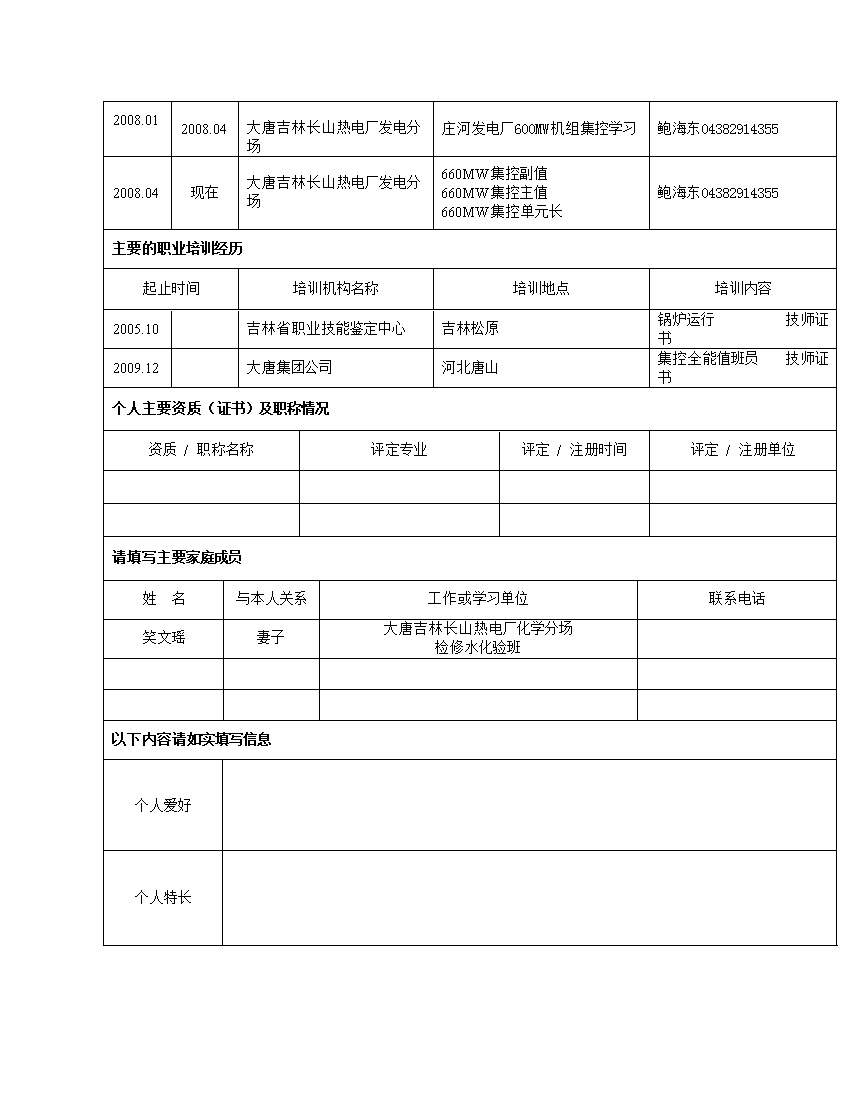 | 2008.01 | 2008.04 | 大唐吉林长山热电厂发电分场 | 庄河发电厂600MW机组集控学习 | 鲍海东04382914355 |
|---|---|---|---|---|
| 2008.04 | 现在 | 大唐吉林长山热电厂发电分场 | 660MW集控副值 660MW集控主值 660MW集控单元长 | 鲍海东04382914355 |

主要的职业培训经历

| 起止时间 | | 培训机构名称 | 培训地点 | 培训内容 |
|---|---|---|---|---|
| 2005.10 | | 吉林省职业技能鉴定中心 | 吉林松原 | 锅炉运行 技师证书 |
| 2009.12 | | 大唐集团公司 | 河北唐山 | 集控全能值班员 技师证书 |

个人主要资质（证书）及职称情况

| 资质 / 职称名称 | 评定专业 | 评定 / 注册时间 | 评定 / 注册单位 |
|---|---|---|---|
| | | | |
| | | | |

请填写主要家庭成员

| 姓 名 | 与本人关系 | 工作或学习单位 | 联系电话 |
|---|---|---|---|
| 关文瑶 | 妻子 | 大唐吉林长山热电厂化学分场 检修水化验班 | |
| | | | |
| | | | |

以下内容请如实填写信息

| 个人爱好 | |
|---|---|
| 个人特长 | |